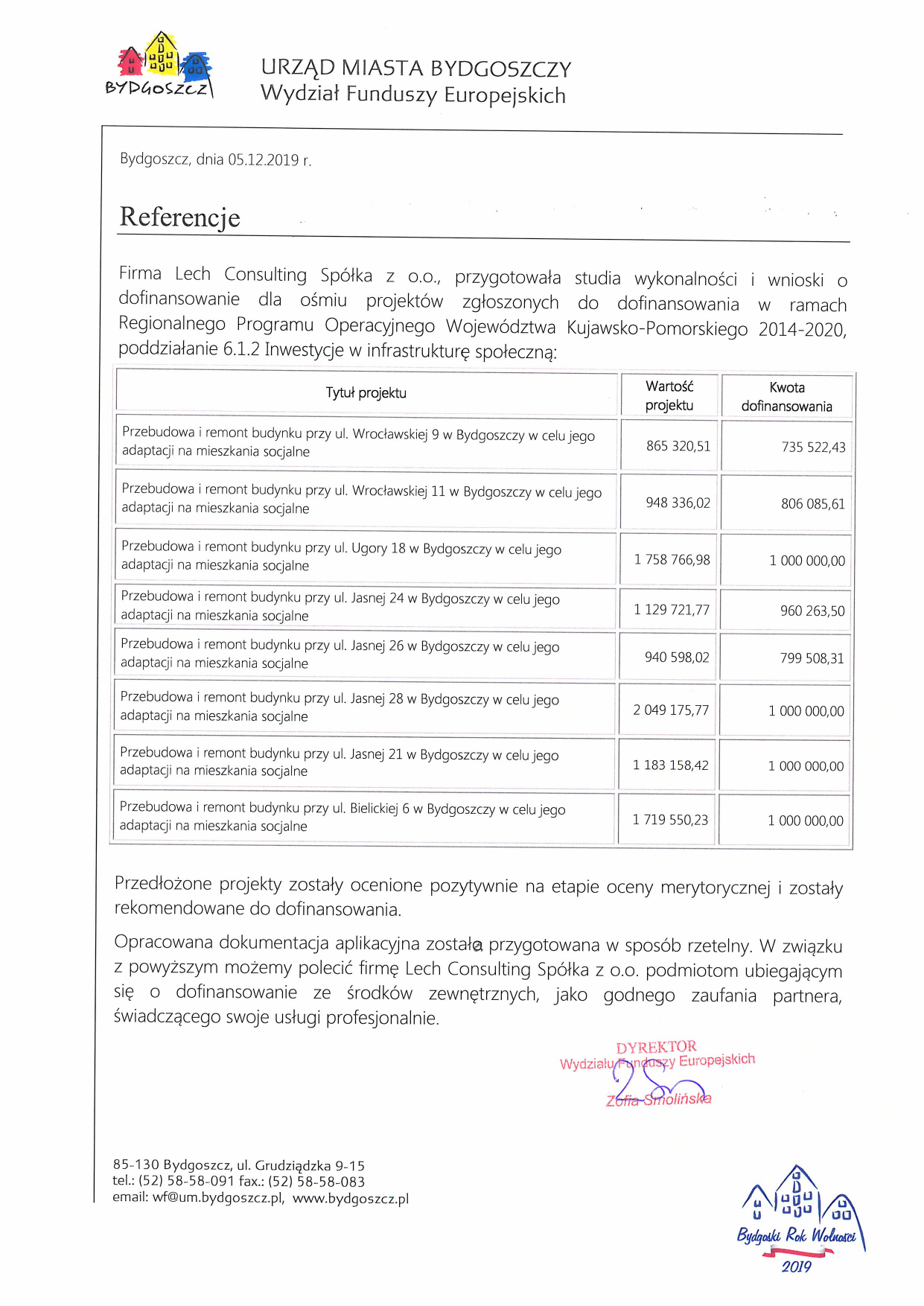 BYDGOSZCZ

URZĄD MIASTA BYDGOSZCZY
Wydział Funduszy Europejskich

Bydgoszcz, dnia 05.12.2019 r.

Referencje

Firma Lech Consulting Spółka z o.o., przygotowała studia wykonalności i wnioski o dofinansowanie dla ośmiu projektów zgłoszonych do dofinansowania w ramach Regionalnego Programu Operacyjnego Województwa Kujawsko-Pomorskiego 2014-2020, poddziałanie 6.1.2 Inwestycje w infrastrukturę społeczną:

| Tytuł projektu | Wartość projektu | Kwota dofinansowania |
|---|---|---|
| Przebudowa i remont budynku przy ul. Wrocławskiej 9 w Bydgoszczy w celu jego adaptacji na mieszkania socjalne | 865 320,51 | 735 522,43 |
| Przebudowa i remont budynku przy ul. Wrocławskiej 11 w Bydgoszczy w celu jego adaptacji na mieszkania socjalne | 948 336,02 | 806 085,61 |
| Przebudowa i remont budynku przy ul. Ugory 18 w Bydgoszczy w celu jego adaptacji na mieszkania socjalne | 1 758 766,98 | 1 000 000,00 |
| Przebudowa i remont budynku przy ul. Jasnej 24 w Bydgoszczy w celu jego adaptacji na mieszkania socjalne | 1 129 721,77 | 960 263,50 |
| Przebudowa i remont budynku przy ul. Jasnej 26 w Bydgoszczy w celu jego adaptacji na mieszkania socjalne | 940 598,02 | 799 508,31 |
| Przebudowa i remont budynku przy ul. Jasnej 28 w Bydgoszczy w celu jego adaptacji na mieszkania socjalne | 2 049 175,77 | 1 000 000,00 |
| Przebudowa i remont budynku przy ul. Jasnej 21 w Bydgoszczy w celu jego adaptacji na mieszkania socjalne | 1 183 158,42 | 1 000 000,00 |
| Przebudowa i remont budynku przy ul. Bielickiej 6 w Bydgoszczy w celu jego adaptacji na mieszkania socjalne | 1 719 550,23 | 1 000 000,00 |

Przedłożone projekty zostały ocenione pozytywnie na etapie oceny merytorycznej i zostały rekomendowane do dofinansowania.

Opracowana dokumentacja aplikacyjna została przygotowana w sposób rzetelny. W związku z powyższym możemy polecić firmę Lech Consulting Spółka z o.o. podmiotom ubiegającym się o dofinansowanie ze środków zewnętrznych, jako godnego zaufania partnera, świadczącego swoje usługi profesjonalnie.

DYREKTOR
Wydziału Funduszy Europejskich
Zofia Smolińska

85-130 Bydgoszcz, ul. Grudziądzka 9-15
tel.: (52) 58-58-091 fax.: (52) 58-58-083
email: wf@um.bydgoszcz.pl, www.bydgoszcz.pl

Bydgoski Rok Wolności
2019